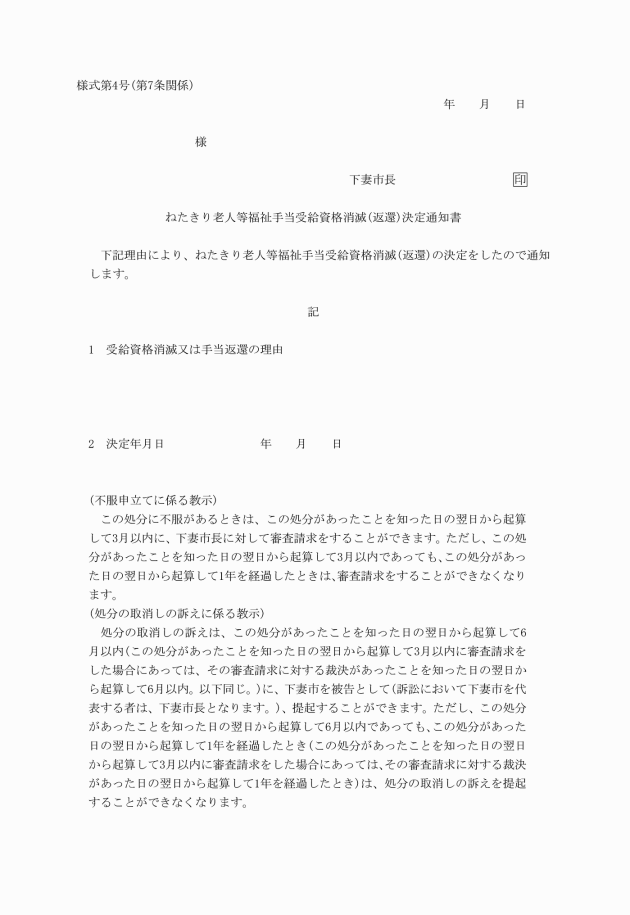 様式第4号(第7条関係)

年　月　日

様

下妻市長　印

ねたきり老人等福祉手当受給資格消滅(返還)決定通知書

下記理由により、ねたきり老人等福祉手当受給資格消滅(返還)の決定をしたので通知します。

記

1　受給資格消滅又は手当返還の理由

2　決定年月日　年　月　日

(不服申立てに係る教示)
この処分に不服があるときは、この処分があったことを知った日の翌日から起算して3月以内に、下妻市長に対して審査請求をすることができます。ただし、この処分があったことを知った日の翌日から起算して3月以内であっても、この処分があった日の翌日から起算して1年を経過したときは、審査請求をすることができなくなります。
(処分の取消しの訴えに係る教示)
処分の取消しの訴えは、この処分があったことを知った日の翌日から起算して6月以内(この処分があったことを知った日の翌日から起算して3月以内に審査請求をした場合にあっては、その審査請求に対する裁決があったことを知った日の翌日から起算して6月以内。以下同じ。)に、下妻市を被告として(訴訟において下妻市を代表する者は、下妻市長となります。)、提起することができます。ただし、この処分があったことを知った日の翌日から起算して6月以内であっても、この処分があった日の翌日から起算して1年を経過したとき(この処分があったことを知った日の翌日から起算して3月以内に審査請求をした場合にあっては、その審査請求に対する裁決があった日の翌日から起算して1年を経過したとき)は、処分の取消しの訴えを提起することができなくなります。